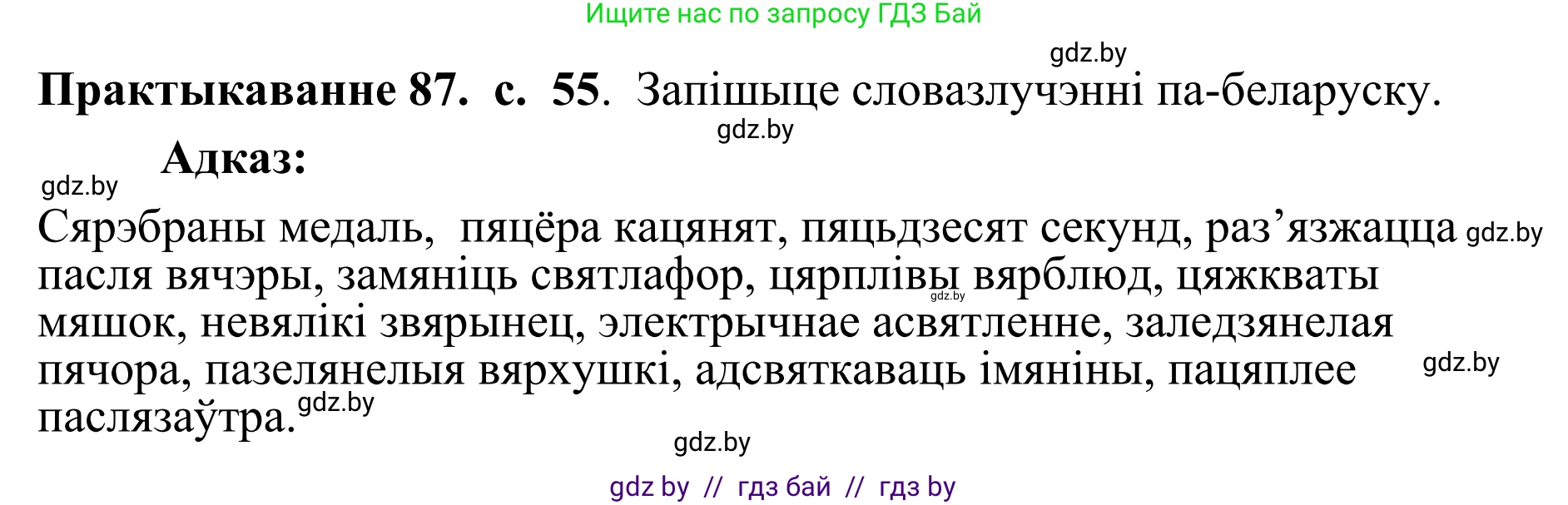 Ищите нас по запросу ГДЗ Бай

gdz.by

**Практыкаванне 87. с. 55**. Запішыце словазлучэнні па-беларуску.

gdz.by

**Адказ:**

gdz.by

Сярэбраны медаль, пяцёра кацянят, пяцьдзесят секунд, раз’язжацца gdz.by пасля вячэры, замяніць святлафор, цярплівы gdz.by вярблюд, цяжкваты мяшок, невялікі звярынец, электрычнае асвятленне, заледзянелая пячора, пазелянелыя вярхушкі, адсвяткаваць імяніны, пацяплее gdz.by паслязаўтра. gdz.by

gdz.by

gdz by // гдз бай // гдз by